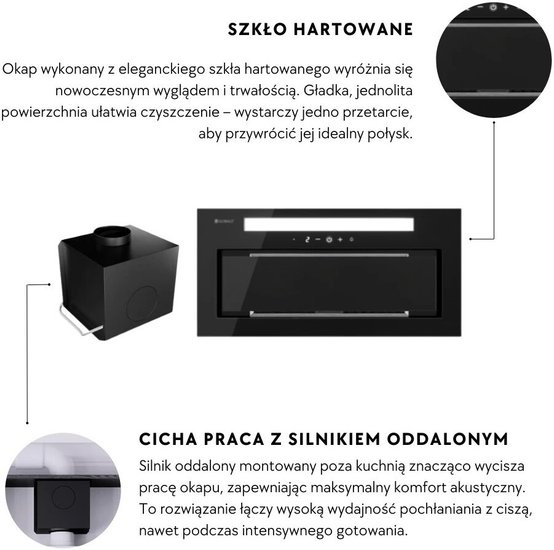 SZKŁO HARTOWANE

Okap wykonany z eleganckiego szkła hartowanego wyróżnia się nowoczesnym wyglądem i trwałością. Gładka, jednolita powierzchnia ułatwia czyszczenie – wystarczy jedno przetarcie, aby przywrócić jej idealny połysk.

CICHA PRACA Z SILNIKIEM ODDALONYM

Silnik oddalony montowany poza kuchnią znacząco wycisza pracę okapu, zapewniając maksymalny komfort akustyczny. To rozwiązanie łączy wysoką wydajność pochłaniania z ciszą, nawet podczas intensywnego gotowania.